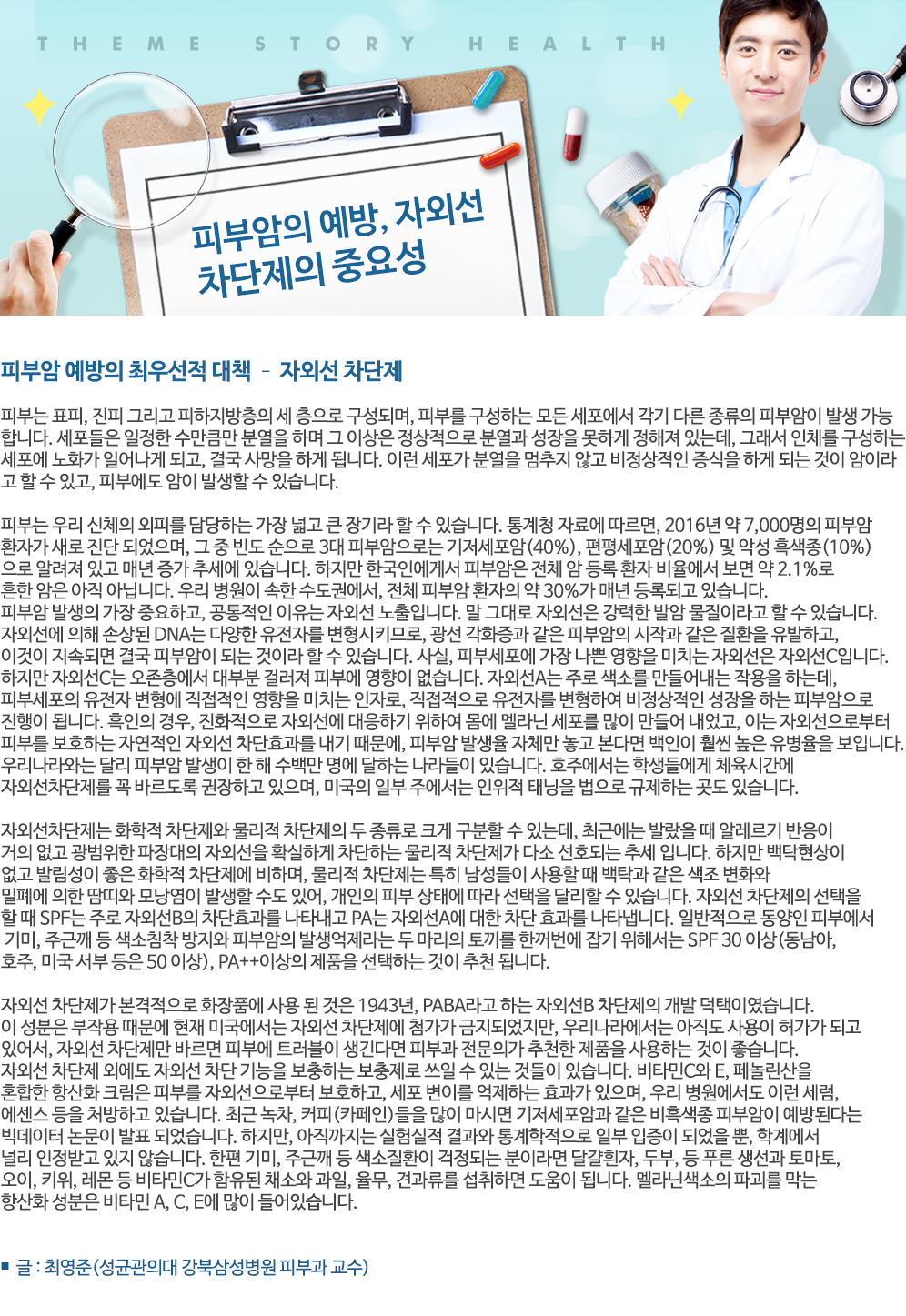 THEME STORY HEALTH

피부암의 예방, 자외선 차단제의 중요성

피부암 예방의 최우선적 대책 - 자외선 차단제

피부는 표피, 진피 그리고 피하지방층의 세 층으로 구성되며, 피부를 구성하는 모든 세포에서 각기 다른 종류의 피부암이 발생 가능합니다. 세포들은 일정한 수만큼만 분열을 하며 그 이상은 정상적으로 분열과 성장을 못하게 정해져 있는데, 그래서 인체를 구성하는 세포에 노화가 일어나게 되고, 결국 사망을 하게 됩니다. 이런 세포가 분열을 멈추지 않고 비정상적인 증식을 하게 되는 것이 암이라고 할 수 있고, 피부에도 암이 발생할 수 있습니다.

피부는 우리 신체의 외피를 담당하는 가장 넓고 큰 장기라 할 수 있습니다. 통계청 자료에 따르면, 2016년 약 7,000명의 피부암 환자가 새로 진단 되었으며, 그 중 빈도 순으로 3대 피부암으로는 기저세포암(40%), 편평세포암(20%) 및 악성 흑색종(10%)으로 알려져 있고 매년 증가 추세에 있습니다. 하지만 한국인에게서 피부암은 전체 암 등록 환자 비율에서 보면 약 2.1%로 흔한 암은 아직 아닙니다. 우리 병원이 속한 수도권에서, 전체 피부암 환자의 약 30%가 매년 등록되고 있습니다.
피부암 발생의 가장 중요하고, 공통적인 이유는 자외선 노출입니다. 말 그대로 자외선은 강력한 발암 물질이라고 할 수 있습니다. 자외선에 의해 손상된 DNA는 다양한 유전자를 변형시키므로, 광선 각화증과 같은 피부암의 시작과 같은 질환을 유발하고, 이것이 지속되면 결국 피부암이 되는 것이라 할 수 있습니다. 사실, 피부세포에 가장 나쁜 영향을 미치는 자외선은 자외선C입니다. 하지만 자외선C는 오존층에서 대부분 걸러져 피부에 영향이 없습니다. 자외선A는 주로 색소를 만들어내는 작용을 하는데, 피부세포의 유전자 변형에 직접적인 영향을 미치는 인자로, 직접적으로 유전자를 변형하여 비정상적인 성장을 하는 피부암으로 진행이 됩니다. 흑인의 경우, 진화적으로 자외선에 대응하기 위하여 몸에 멜라닌 세포를 많이 만들어 내었고, 이는 자외선으로부터 피부를 보호하는 자연적인 자외선 차단효과를 내기 때문에, 피부암 발생율 자체만 놓고 본다면 백인이 훨씬 높은 유병율을 보입니다. 우리나라와는 달리 피부암 발생이 한 해 수백만 명에 달하는 나라들이 있습니다. 호주에서는 학생들에게 체육시간에 자외선차단제를 꼭 바르도록 권장하고 있으며, 미국의 일부 주에서는 인위적 태닝을 법으로 규제하는 곳도 있습니다.

자외선차단제는 화학적 차단제와 물리적 차단제의 두 종류로 크게 구분할 수 있는데, 최근에는 발랐을 때 알레르기 반응이 거의 없고 광범위한 파장대의 자외선을 확실하게 차단하는 물리적 차단제가 다소 선호되는 추세 입니다. 하지만 백탁현상이 없고 발림성이 좋은 화학적 차단제에 비하며, 물리적 차단제는 특히 남성들이 사용할 때 백탁과 같은 색조 변화와 밀폐에 의한 땀띠와 모낭염이 발생할 수도 있어, 개인의 피부 상태에 따라 선택을 달리할 수 있습니다. 자외선 차단제의 선택을 할 때 SPF는 주로 자외선B의 차단효과를 나타내고 PA는 자외선A에 대한 차단 효과를 나타냅니다. 일반적으로 동양인 피부에서 기미, 주근깨 등 색소침착 방지와 피부암의 발생억제라는 두 마리의 토끼를 한꺼번에 잡기 위해서는 SPF 30 이상(동남아, 호주, 미국 서부 등은 50 이상), PA++이상의 제품을 선택하는 것이 추천 됩니다.

자외선 차단제가 본격적으로 화장품에 사용 된 것은 1943년, PABA라고 하는 자외선B 차단제의 개발 덕택이였습니다. 이 성분은 부작용 때문에 현재 미국에서는 자외선 차단제에 첨가가 금지되었지만, 우리나라에서는 아직도 사용이 허가가 되고 있어서, 자외선 차단제만 바르면 피부에 트러블이 생긴다면 피부과 전문의가 추천한 제품을 사용하는 것이 좋습니다.
자외선 차단제 외에도 자외선 차단 기능을 보충하는 보충제로 쓰일 수 있는 것들이 있습니다. 비타민C와 E, 페놀린산을 혼합한 항산화 크림은 피부를 자외선으로부터 보호하고, 세포 변이를 억제하는 효과가 있으며, 우리 병원에서도 이런 세럼, 에센스 등을 처방하고 있습니다. 최근 녹차, 커피(카페인)들을 많이 마시면 기저세포암과 같은 비흑색종 피부암이 예방된다는 빅데이터 논문이 발표 되었습니다. 하지만, 아직까지는 실험실적 결과와 통계학적으로 일부 입증이 되었을 뿐, 학계에서 널리 인정받고 있지 않습니다. 한편 기미, 주근깨 등 색소질환이 걱정되는 분이라면 달걀흰자, 두부, 등 푸른 생선과 토마토, 오이, 키위, 레몬 등 비타민C가 함유된 채소와 과일, 율무, 견과류를 섭취하면 도움이 됩니다. 멜라닌색소의 파괴를 막는 항산화 성분은 비타민 A, C, E에 많이 들어있습니다.

■ 글 : 최영준(성균관의대 강북삼성병원 피부과 교수)